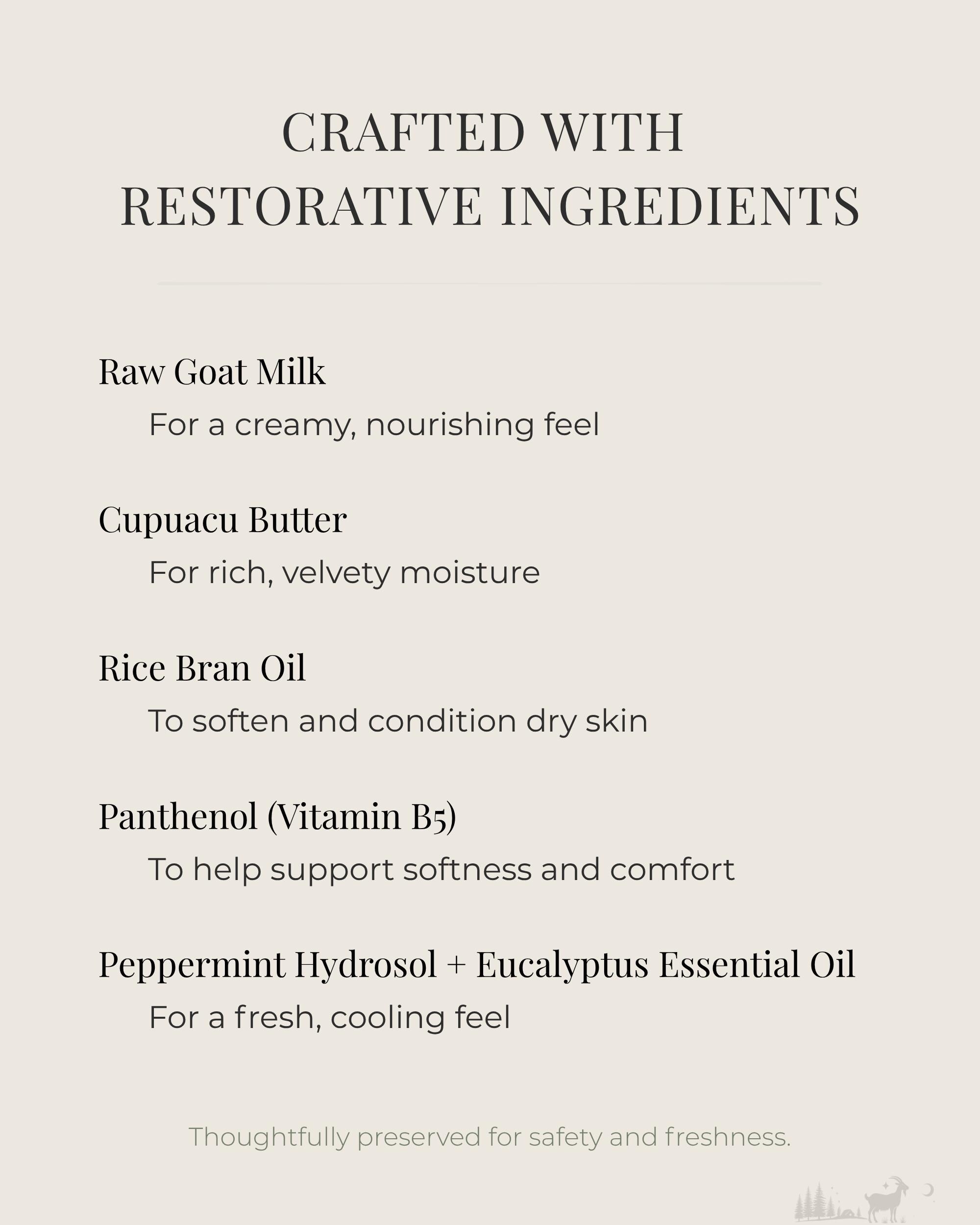 CRAFTED WITH
RESTORATIVE INGREDIENTS

Raw Goat Milk

For a creamy, nourishing feel

Cupuacu Butter

For rich, velvety moisture

Rice Bran Oil

To soften and condition dry skin

Panthenol (Vitamin B5)

To help support softness and comfort

Peppermint Hydrosol + Eucalyptus Essential Oil

For a fresh, cooling feel

Thoughtfully preserved for safety and freshness.